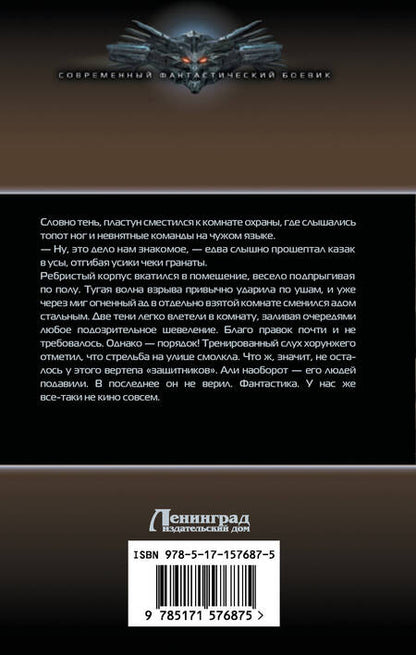 СОВРЕМЕННЫЙ ФАНТАСТИЧЕСКИЙ БОЕВИК

Словно тень, пластун сместился к комнате охраны, где слышались топот ног и невнятные команды на чужом языке.
— Ну, это дело нам знакомое, — едва слышно прошептал казак в усы, отгибая усики чеки гранаты.
Ребристый корпус вкатился в помещение, весело подпрыгивая по полу. Тугая волна взрыва привычно ударила по ушам, и уже через миг огненный ад в отдельно взятой комнате сменился адом стальным. Две тени легко влетели в комнату, заливая очередями любое подозрительное шевеление. Благо правок почти и не требовалось. Однако — порядок! Тренированный слух хорунжего отметил, что стрельба на улице смолкла. Что ж, значит, не осталось у этого вертепа «защитников». Али наоборот — его людей подавили. В последнее он не верил. Фантастика. У нас же все-таки не кино совсем.

Ленинград
издательский дом

ISBN 978-5-17-157687-5

9 785171 576875 >